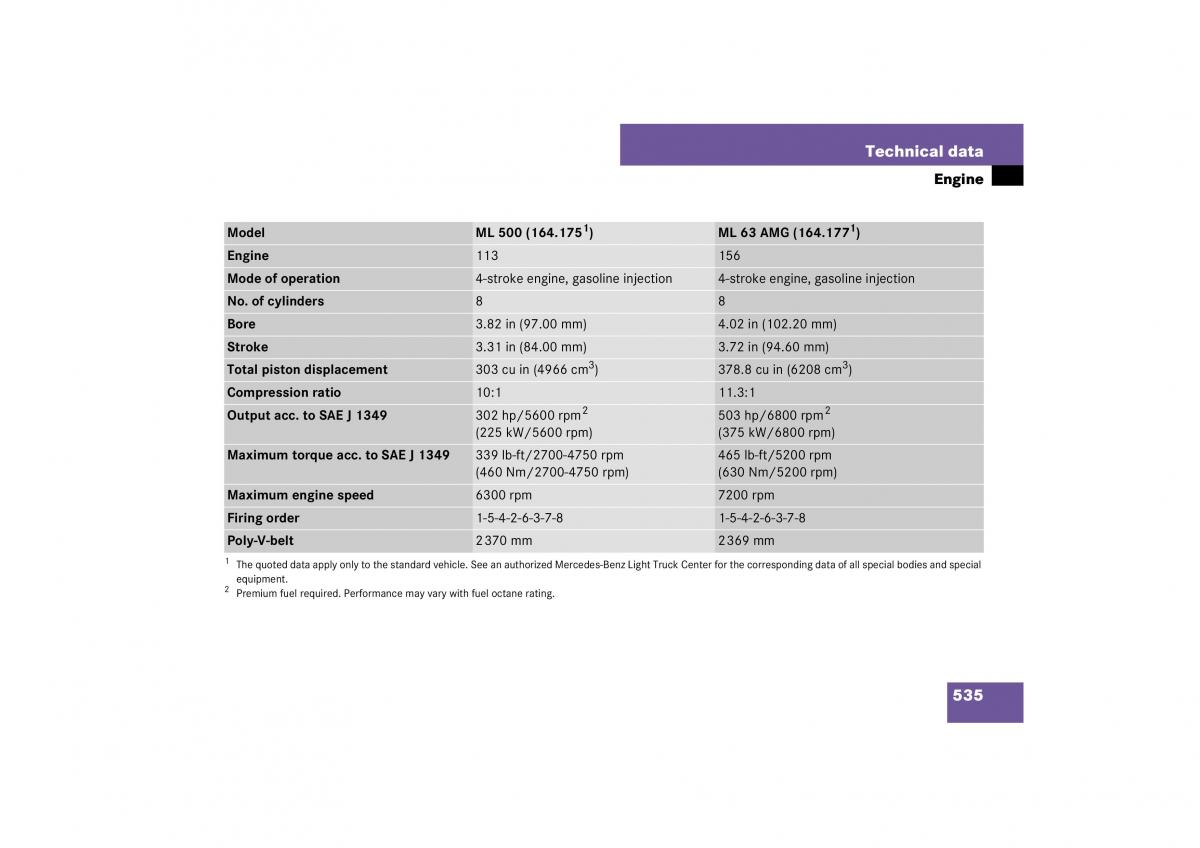 Technical data

Engine

| Model | ML 500 (164.175$^1$) | ML 63 AMG (164.177$^1$) |
|---|---|---|
| Engine | 113 | 156 |
| Mode of operation | 4-stroke engine, gasoline injection | 4-stroke engine, gasoline injection |
| No. of cylinders | 8 | 8 |
| Bore | 3.82 in (97.00 mm) | 4.02 in (102.20 mm) |
| Stroke | 3.31 in (84.00 mm) | 3.72 in (94.60 mm) |
| Total piston displacement | 303 cu in (4966 cm$^3$) | 378.8 cu in (6208 cm$^3$) |
| Compression ratio | 10:1 | 11.3:1 |
| Output acc. to SAE J 1349 | 302 hp/5600 rpm$^2$ (225 kW/5600 rpm) | 503 hp/6800 rpm$^2$ (375 kW/6800 rpm) |
| Maximum torque acc. to SAE J 1349 | 339 lb-ft/2700-4750 rpm (460 Nm/2700-4750 rpm) | 465 lb-ft/5200 rpm (630 Nm/5200 rpm) |
| Maximum engine speed | 6300 rpm | 7200 rpm |
| Firing order | 1-5-4-2-6-3-7-8 | 1-5-4-2-6-3-7-8 |
| Poly-V-belt | 2370 mm | 2369 mm |

$^1$ The quoted data apply only to the standard vehicle. See an authorized Mercedes-Benz Light Truck Center for the corresponding data of all special bodies and special equipment.

$^2$ Premium fuel required. Performance may vary with fuel octane rating.

535